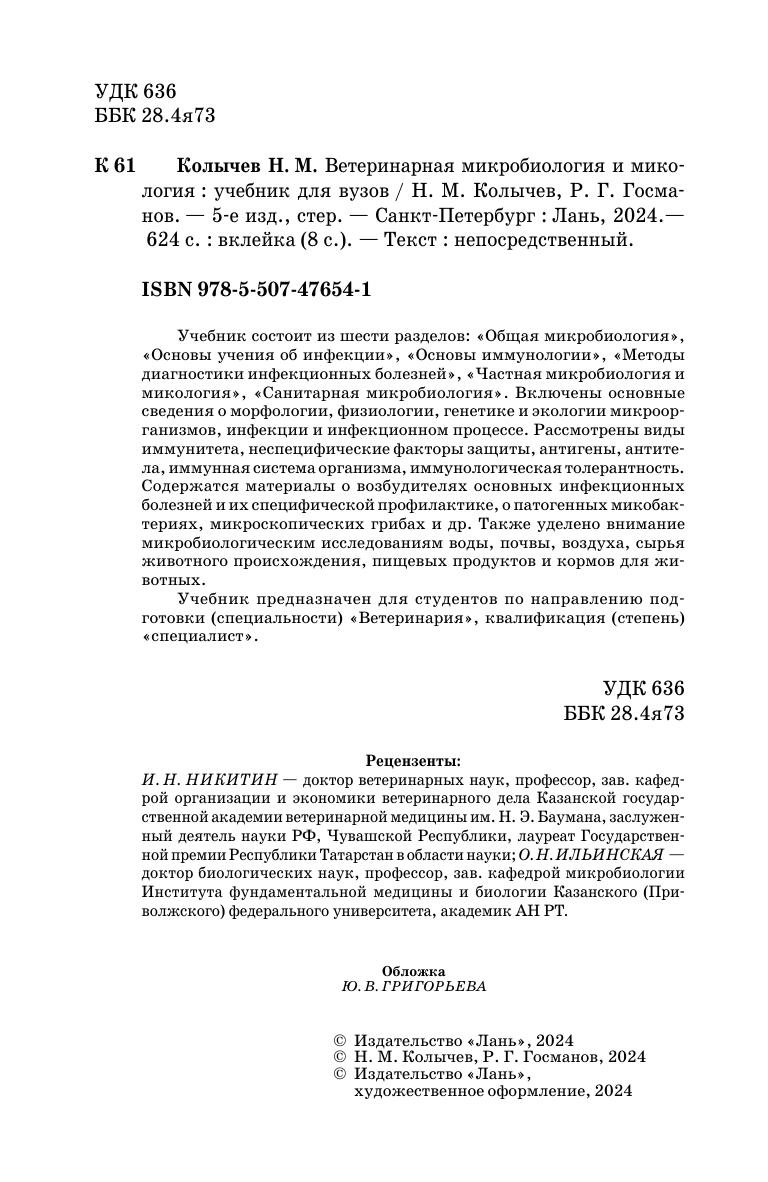 УДК 636
ББК 28.4я73

К 61 Колычев Н. М. Ветеринарная микробиология и микология : учебник для вузов / Н. М. Колычев, Р. Г. Госманов. — 5-е изд., стер. — Санкт-Петербург : Лань, 2024.— 624 с. : вклейка (8 с.). — Текст : непосредственный.

ISBN 978-5-507-47654-1

Учебник состоит из шести разделов: «Общая микробиология», «Основы учения об инфекции», «Основы иммунологии», «Методы диагностики инфекционных болезней», «Частная микробиология и микология», «Санитарная микробиология». Включены основные сведения о морфологии, физиологии, генетике и экологии микроорганизмов, инфекции и инфекционном процессе. Рассмотрены виды иммунитета, неспецифические факторы защиты, антигены, антитела, иммунная система организма, иммунологическая толерантность. Содержатся материалы о возбудителях основных инфекционных болезней и их специфической профилактике, о патогенных микобактериях, микроскопических грибах и др. Также уделено внимание микробиологическим исследованиям воды, почвы, воздуха, сырья животного происхождения, пищевых продуктов и кормов для животных.

Учебник предназначен для студентов по направлению подготовки (специальности) «Ветеринария», квалификация (степень) «специалист».

УДК 636
ББК 28.4я73

Рецензенты:
И. Н. НИКИТИН — доктор ветеринарных наук, профессор, зав. кафедрой организации и экономики ветеринарного дела Казанской государственной академии ветеринарной медицины им. Н. Э. Баумана, заслуженный деятель науки РФ, Чувашской Республики, лауреат Государственной премии Республики Татарстан в области науки; О. Н. ИЛЬИНСКАЯ — доктор биологических наук, профессор, зав. кафедрой микробиологии Института фундаментальной медицины и биологии Казанского (Приволжского) федерального университета, академик АН РТ.

Обложка
Ю. В. ГРИГОРЬЕВА

© Издательство «Лань», 2024
© Н. М. Колычев, Р. Г. Госманов, 2024
© Издательство «Лань», художественное оформление, 2024